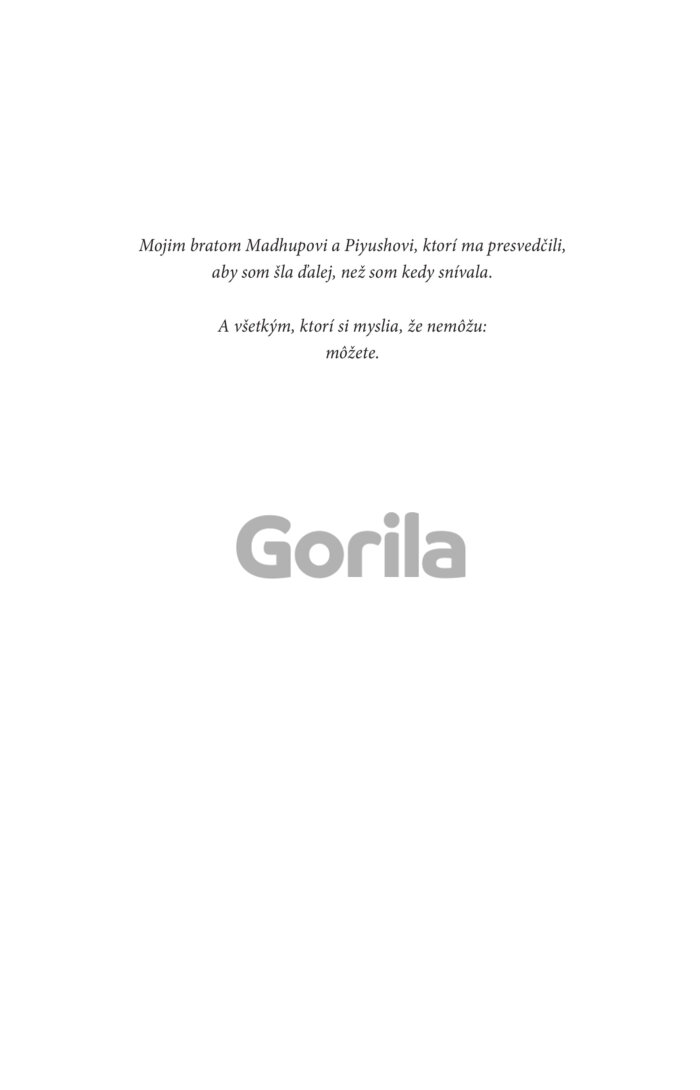 Mojim bratom Madhupovi a Piyushovi, ktorí ma presvedčili, aby som šla ďalej, než som kedy snívala.

A všetkým, ktorí si myslia, že nemôžu:
môžete.

Gorila